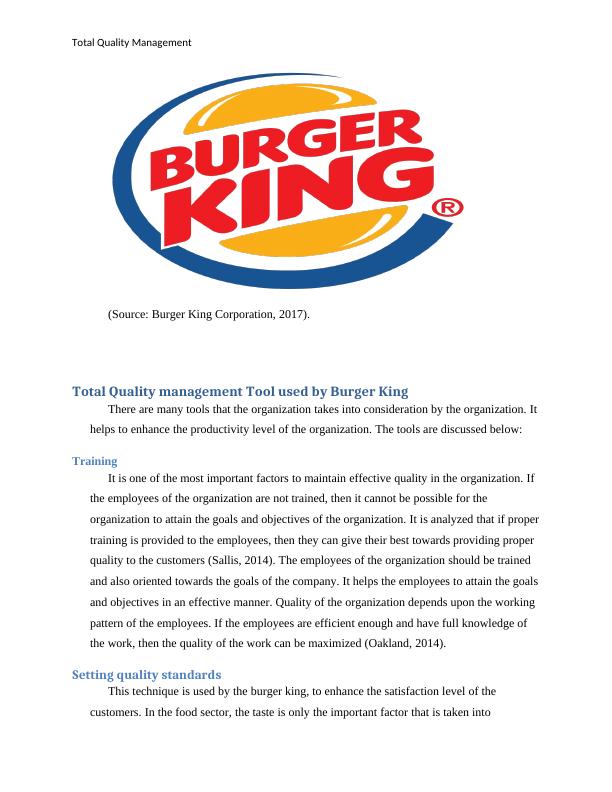 Total Quality Management

BURGER KING ®

(Source: Burger King Corporation, 2017).

Total Quality management Tool used by Burger King

There are many tools that the organization takes into consideration by the organization. It helps to enhance the productivity level of the organization. The tools are discussed below:

Training

It is one of the most important factors to maintain effective quality in the organization. If the employees of the organization are not trained, then it cannot be possible for the organization to attain the goals and objectives of the organization. It is analyzed that if proper training is provided to the employees, then they can give their best towards providing proper quality to the customers (Sallis, 2014). The employees of the organization should be trained and also oriented towards the goals of the company. It helps the employees to attain the goals and objectives in an effective manner. Quality of the organization depends upon the working pattern of the employees. If the employees are efficient enough and have full knowledge of the work, then the quality of the work can be maximized (Oakland, 2014).

Setting quality standards

This technique is used by the burger king, to enhance the satisfaction level of the customers. In the food sector, the taste is only the important factor that is taken into